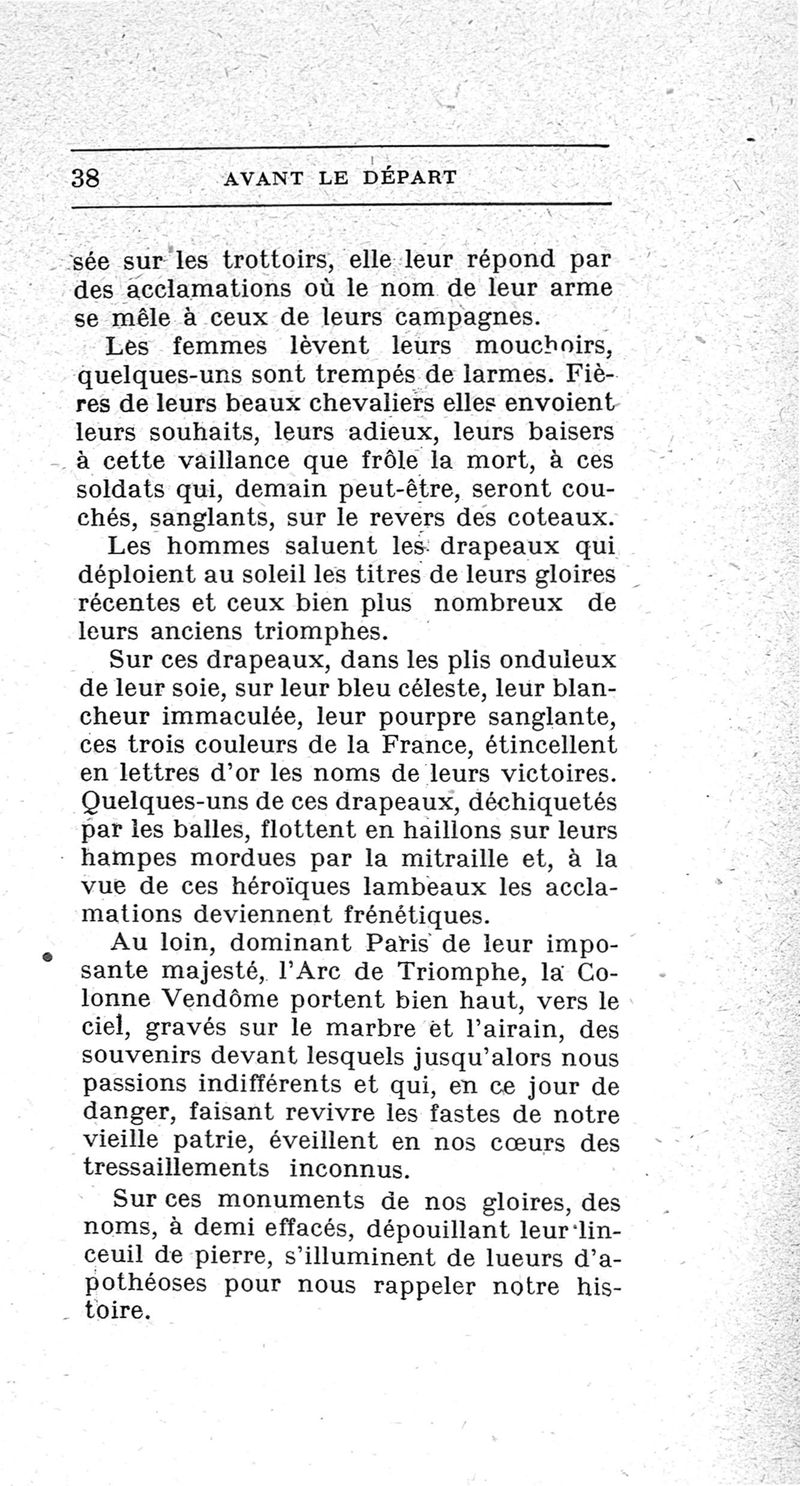 38 AVANT LE DÉPART

sée sur les trottoirs, elle leur répond par des acclamations où le nom de leur arme se mêle à ceux de leurs campagnes.

Les femmes lèvent leurs mouchoirs, quelques-uns sont trempés de larmes. Fières de leurs beaux chevaliers elles envoient leurs souhaits, leurs adieux, leurs baisers à cette vaillance que frôle la mort, à ces soldats qui, demain peut-être, seront couchés, sanglants, sur le revers des coteaux.

Les hommes saluent les drapeaux qui déploient au soleil les titres de leurs gloires récentes et ceux bien plus nombreux de leurs anciens triomphes.

Sur ces drapeaux, dans les plis onduleux de leur soie, sur leur bleu céleste, leur blancheur immaculée, leur pourpre sanglante, ces trois couleurs de la France, étincellent en lettres d'or les noms de leurs victoires. Quelques-uns de ces drapeaux, déchiquetés par les balles, flottent en haillons sur leurs hampes mordues par la mitraille et, à la vue de ces héroïques lambeaux les acclamations deviennent frénétiques.

Au loin, dominant Paris de leur imposante majesté, l'Arc de Triomphe, la Colonne Vendôme portent bien haut, vers le ciel, gravés sur le marbre et l'airain, des souvenirs devant lesquels jusqu'alors nous passions indifférents et qui, en ce jour de danger, faisant revivre les fastes de notre vieille patrie, éveillent en nos cœurs des tressaillements inconnus.

Sur ces monuments de nos gloires, des noms, à demi effacés, dépouillant leur linceuil de pierre, s'illuminent de lueurs d'apothéoses pour nous rappeler notre histoire.